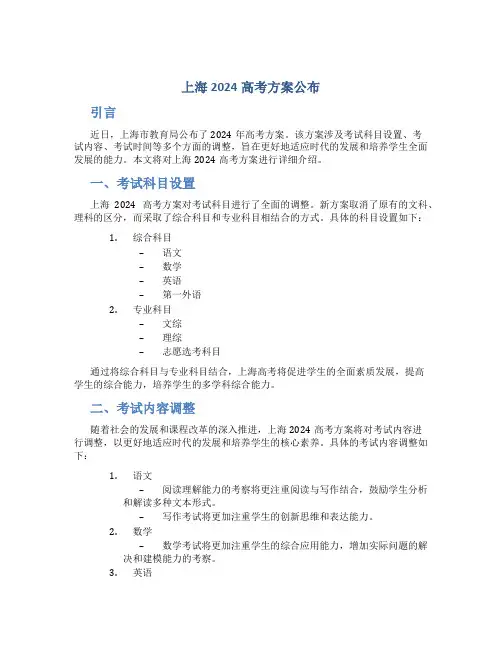 上海 2024 高考方案公布

引言

近日，上海市教育局公布了 2024 年高考方案。该方案涉及考试科目设置、考试内容、考试时间等多个方面的调整，旨在更好地适应时代的发展和培养学生全面发展的能力。本文将对上海 2024 高考方案进行详细介绍。

一、考试科目设置

上海 2024 高考方案对考试科目进行了全面的调整。新方案取消了原有的文科、理科的区分，而采取了综合科目和专业科目相结合的方式。具体的科目设置如下：

1. 综合科目
– 语文
– 数学
– 英语
– 第一外语
2. 专业科目
– 文综
– 理综
– 志愿选考科目

通过将综合科目与专业科目结合，上海高考将促进学生的全面素质发展，提高学生的综合能力，培养学生的多学科综合能力。

二、考试内容调整

随着社会的发展和课程改革的深入推进，上海 2024 高考方案将对考试内容进行调整，以更好地适应时代的发展和培养学生的核心素养。具体的考试内容调整如下：

1. 语文
– 阅读理解能力的考察将更注重阅读与写作结合，鼓励学生分析和解读多种文本形式。
– 写作考试将更加注重学生的创新思维和表达能力。
2. 数学
– 数学考试将更加注重学生的综合应用能力，增加实际问题的解决和建模能力的考察。
3. 英语